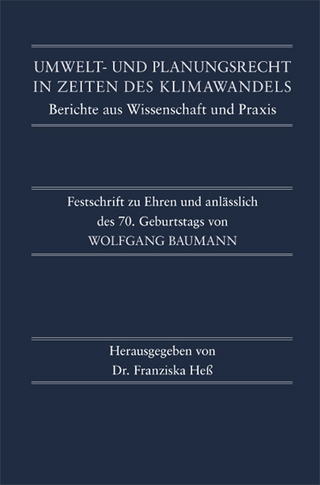 UMWELT- UND PLANUNGSRECHT IN ZEITEN DES KLIMAWANDELS
Berichte aus Wissenschaft und Praxis

Festschrift zu Ehren und anlässlich des 70. Geburtstags von WOLFGANG BAUMANN

Herausgegeben von
Dr. Franziska Heß